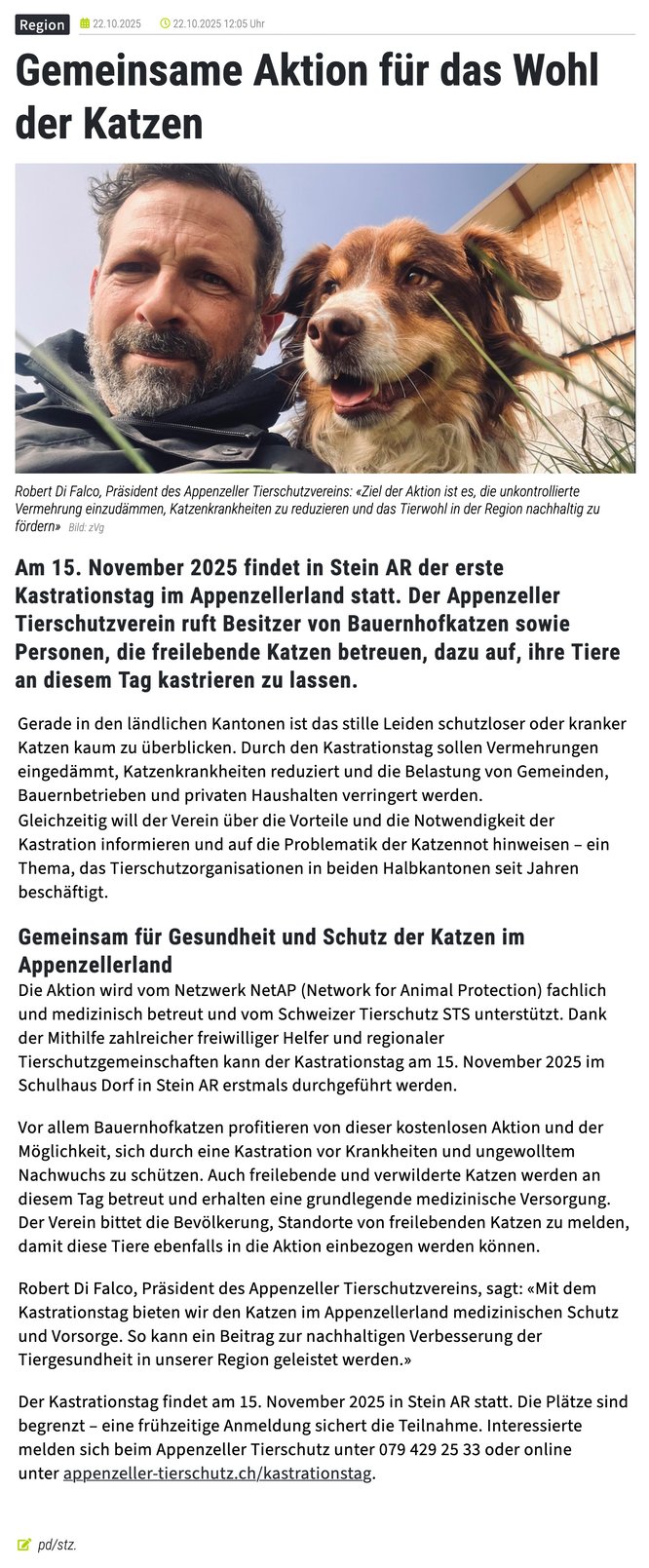 Region 22.10.2025 22.10.2025 12:05 Uhr

Gemeinsame Aktion für das Wohl der Katzen

Robert Di Falco, Präsident des Appenzeller Tierschutzvereins: «Ziel der Aktion ist es, die unkontrollierte Vermehrung einzudämmen, Katzenkrankheiten zu reduzieren und das Tierwohl in der Region nachhaltig zu fördern» Bild: zVg

Am 15. November 2025 findet in Stein AR der erste Kastrationstag im Appenzellerland statt. Der Appenzeller Tierschutzverein ruft Besitzer von Bauernhofkatzen sowie Personen, die freilebende Katzen betreuen, dazu auf, ihre Tiere an diesem Tag kastrieren zu lassen.

Gerade in den ländlichen Kantonen ist das stille Leiden schutzloser oder kranker Katzen kaum zu überblicken. Durch den Kastrationstag sollen Vermehrungen eingedämmt, Katzenkrankheiten reduziert und die Belastung von Gemeinden, Bauernbetrieben und privaten Haushalten verringert werden.
Gleichzeitig will der Verein über die Vorteile und die Notwendigkeit der Kastration informieren und auf die Problematik der Katzennot hinweisen – ein Thema, das Tierschutzorganisationen in beiden Halbkantonen seit Jahren beschäftigt.

Gemeinsam für Gesundheit und Schutz der Katzen im Appenzellerland
Die Aktion wird vom Netzwerk NetAP (Network for Animal Protection) fachlich und medizinisch betreut und vom Schweizer Tierschutz STS unterstützt. Dank der Mithilfe zahlreicher freiwilliger Helfer und regionaler Tierschutzgemeinschaften kann der Kastrationstag am 15. November 2025 im Schulhaus Dorf in Stein AR erstmals durchgeführt werden.

Vor allem Bauernhofkatzen profitieren von dieser kostenlosen Aktion und der Möglichkeit, sich durch eine Kastration vor Krankheiten und ungewolltem Nachwuchs zu schützen. Auch freilebende und verwilderte Katzen werden an diesem Tag betreut und erhalten eine grundlegende medizinische Versorgung. Der Verein bittet die Bevölkerung, Standorte von freilebenden Katzen zu melden, damit diese Tiere ebenfalls in die Aktion einbezogen werden können.

Robert Di Falco, Präsident des Appenzeller Tierschutzvereins, sagt: «Mit dem Kastrationstag bieten wir den Katzen im Appenzellerland medizinischen Schutz und Vorsorge. So kann ein Beitrag zur nachhaltigen Verbesserung der Tiergesundheit in unserer Region geleistet werden.»

Der Kastrationstag findet am 15. November 2025 in Stein AR statt. Die Plätze sind begrenzt – eine frühzeitige Anmeldung sichert die Teilnahme. Interessierte melden sich beim Appenzeller Tierschutz unter 079 429 25 33 oder online unter appenzeller-tierschutz.ch/kastrationstag.

pd/stz.